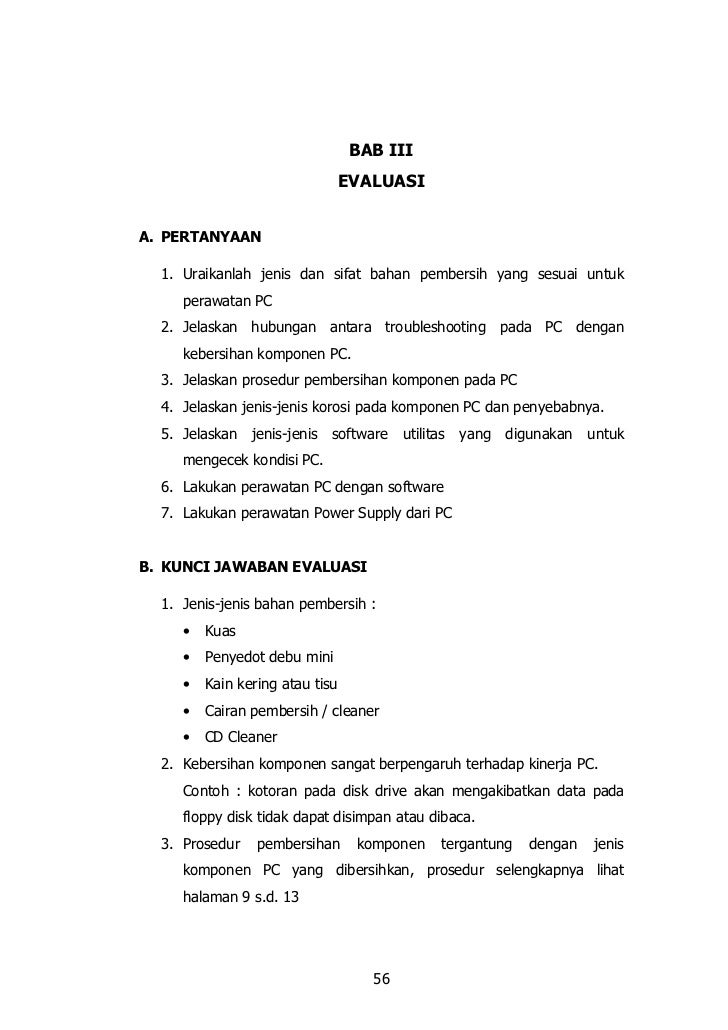 BAB III

EVALUASI

A. PERTANYAAN

1. Uraikanlah jenis dan sifat bahan pembersih yang sesuai untuk perawatan PC
2. Jelaskan hubungan antara troubleshooting pada PC dengan kebersihan komponen PC.
3. Jelaskan prosedur pembersihan komponen pada PC
4. Jelaskan jenis-jenis korosi pada komponen PC dan penyebabnya.
5. Jelaskan jenis-jenis software utilitas yang digunakan untuk mengecek kondisi PC.
6. Lakukan perawatan PC dengan software
7. Lakukan perawatan Power Supply dari PC

B. KUNCI JAWABAN EVALUASI

1. Jenis-jenis bahan pembersih :
• Kuas
• Penyedot debu mini
• Kain kering atau tisu
• Cairan pembersih / cleaner
• CD Cleaner
2. Kebersihan komponen sangat berpengaruh terhadap kinerja PC. Contoh : kotoran pada disk drive akan mengakibatkan data pada floppy disk tidak dapat disimpan atau dibaca.
3. Prosedur pembersihan komponen tergantung dengan jenis komponen PC yang dibersihkan, prosedur selengkapnya lihat halaman 9 s.d. 13

56